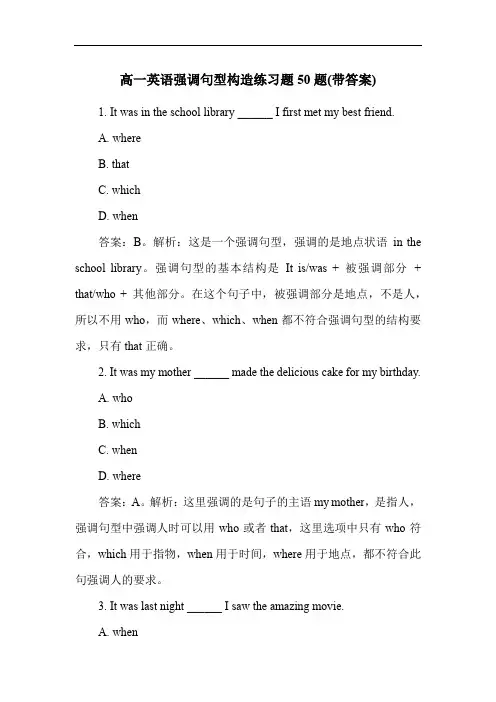 高一英语强调句型构造练习题 50 题(带答案)

1. It was in the school library ______ I first met my best friend.

A. where

B. that

C. which

D. when

答案：B。解析：这是一个强调句型，强调的是地点状语 in the school library。强调句型的基本结构是 It is/was + 被强调部分 + that/who + 其他部分。在这个句子中，被强调部分是地点，不是人，所以不用 who，而 where、which、when 都不符合强调句型的结构要求，只有 that 正确。

2. It was my mother ______ made the delicious cake for my birthday.

A. who

B. which

C. when

D. where

答案：A。解析：这里强调的是句子的主语 my mother，是指人，强调句型中强调人时可以用 who 或者 that，这里选项中只有 who 符合，which 用于指物，when 用于时间，where 用于地点，都不符合此句强调人的要求。

3. It was last night ______ I saw the amazing movie.

A. when